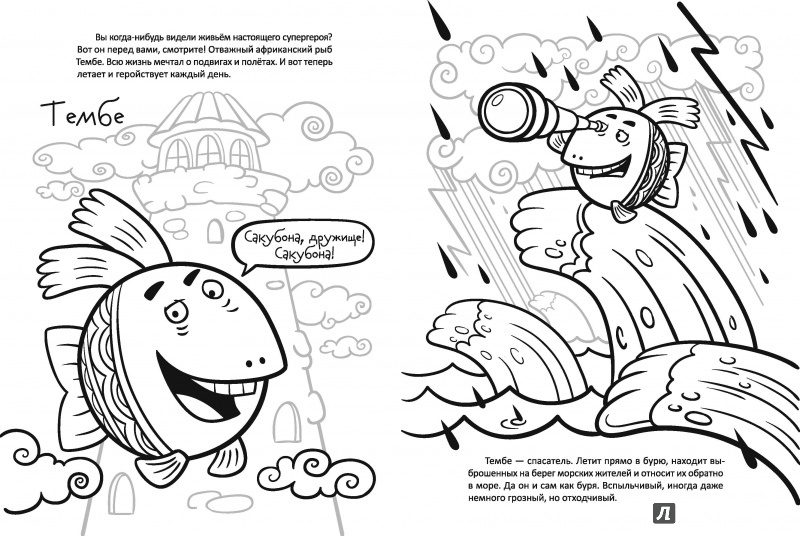 Вы когда-нибудь видели живьём настоящего супергероя? Вот он перед вами, смотрите! Отважный африканский рыб Тембе. Всю жизнь мечтал о подвигах и полётах. И вот теперь летает и геройствует каждый день.

Тембе

Сакубона, дружище! Сакубона!

Тембе — спасатель. Летит прямо в бурю, находит выброшенных на берег морских жителей и относит их обратно в море. Да он и сам как буря. Вспыльчивый, иногда даже немного грозный, но отходчивый.

Л